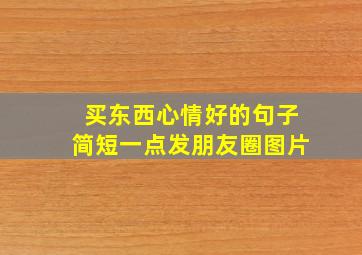 买东西心情好的句子
简短一点发朋友圈图片